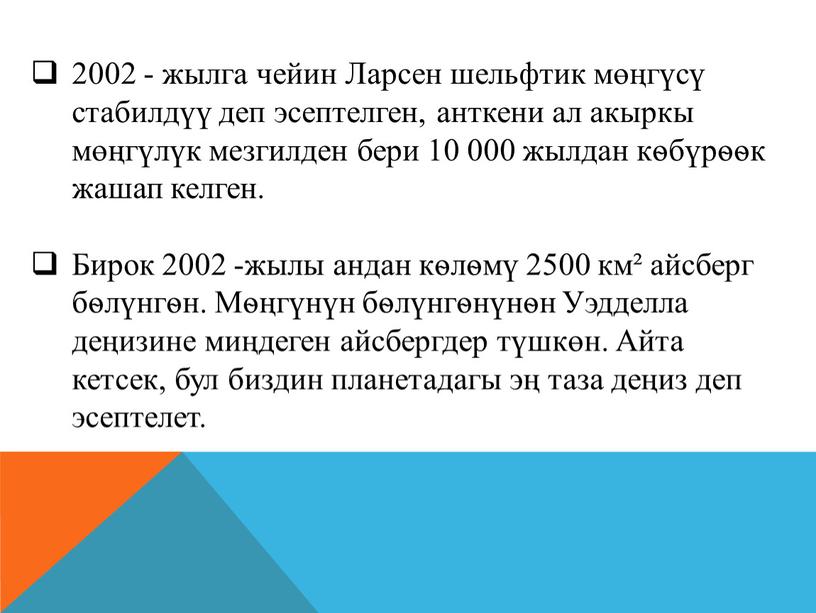 ❑ 2002 - жылга чейин Ларсен шельфтик мөңгүсү стабилдүү деп эсептелген, анткени ал акыркы мөңгүлүк мезгилден бери 10 000 жылдан көбүрөөк жашап келген.

❑ Бирок 2002 -жылы андан көлөмү 2500 км² айсберг бөлүнгөн. Мөңгүнүн бөлүнгөнүнөн Уэдделла деңизине миңдеген айсбергдер түшкөн. Айта кетсек, бул биздин планетадагы эң таза деңиз деп эсептелет.